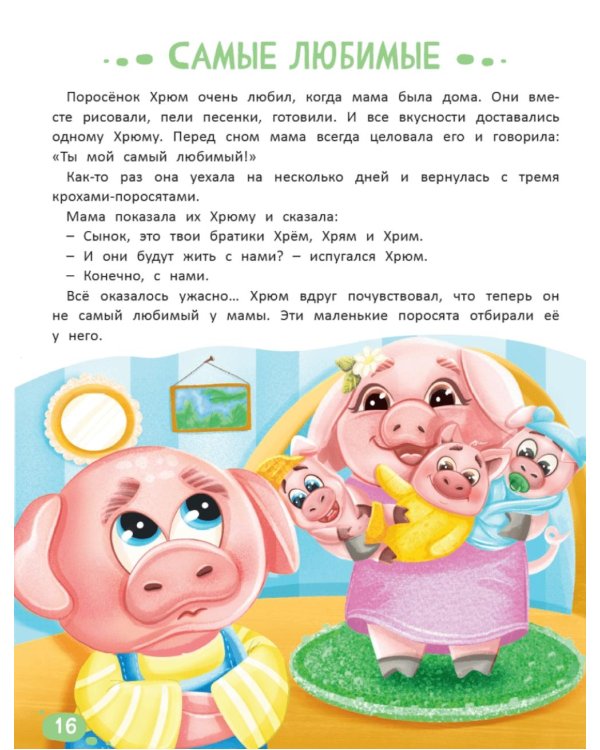 САМЫЕ ЛЮБИМЫЕ

Поросёнок Хрюм очень любил, когда мама была дома. Они вместе рисовали, пели песенки, готовили. И все вкусности доставались одному Хрюму. Перед сном мама всегда целовала его и говорила: «Ты мой самый любимый!»

Как-то раз она уехала на несколько дней и вернулась с тремя крохами-поросятами.

Мама показала их Хрюму и сказала:

– Сынок, это твои братики Хрём, Хрям и Хрим.

– И они будут жить с нами? – испугался Хрюм.

– Конечно, с нами.

Всё оказалось ужасно... Хрюм вдруг почувствовал, что теперь он не самый любимый у мамы. Эти маленькие поросята отбирали её у него.

16